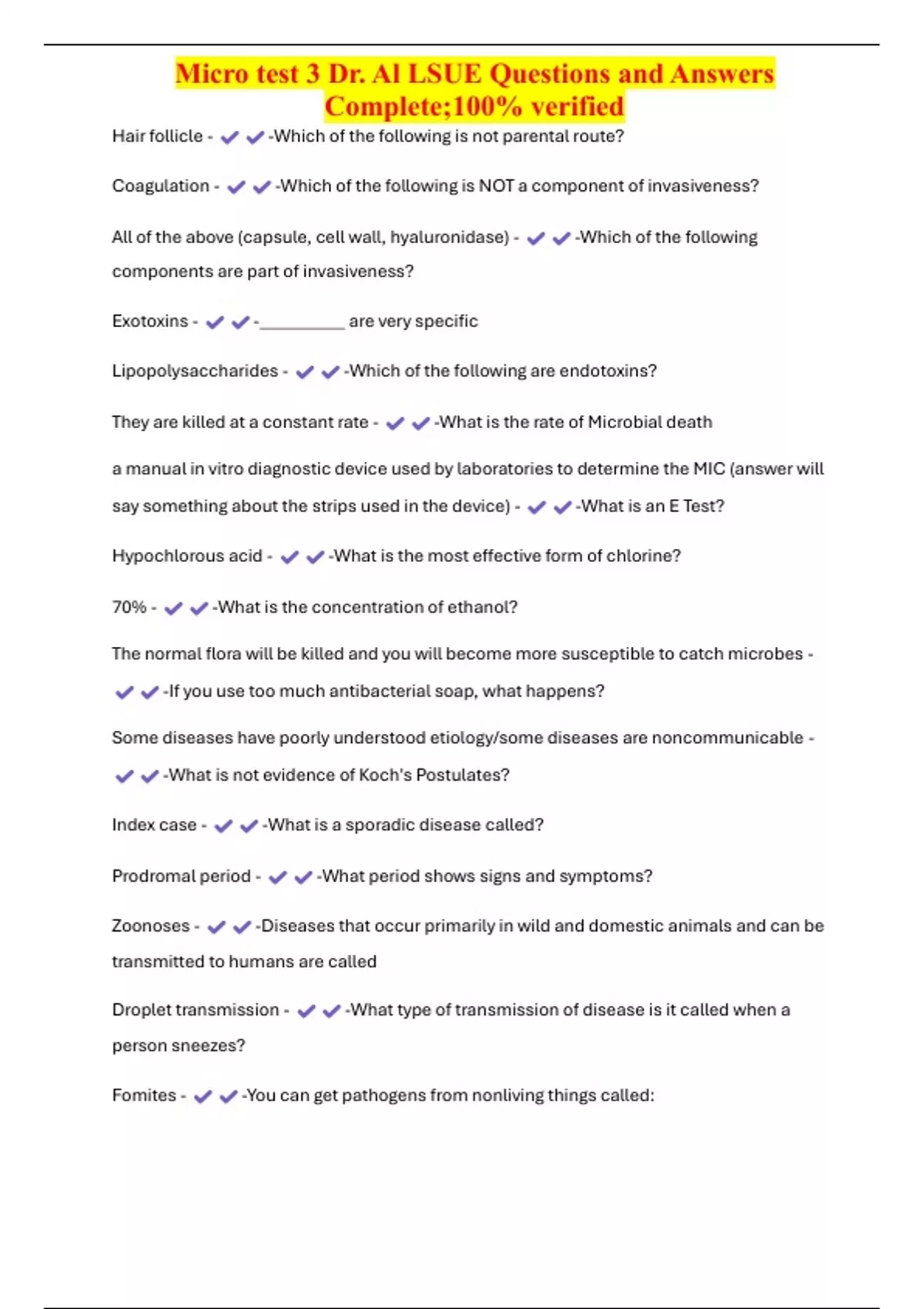 Micro test 3 Dr. Al LSUE Questions and Answers Complete;100% verified

Hair follicle - ✔✔-Which of the following is not parental route?

Coagulation - ✔✔-Which of the following is NOT a component of invasiveness?

All of the above (capsule, cell wall, hyaluronidase) - ✔✔-Which of the following components are part of invasiveness?

Exotoxins - ✔✔-__________ are very specific

Lipopolysaccharides - ✔✔-Which of the following are endotoxins?

They are killed at a constant rate - ✔✔-What is the rate of Microbial death

a manual in vitro diagnostic device used by laboratories to determine the MIC (answer will say something about the strips used in the device) - ✔✔-What is an E Test?

Hypochlorous acid - ✔✔-What is the most effective form of chlorine?

70% - ✔✔-What is the concentration of ethanol?

The normal flora will be killed and you will become more susceptible to catch microbes - ✔✔-If you use too much antibacterial soap, what happens?

Some diseases have poorly understood etiology/some diseases are noncommunicable - ✔✔-What is not evidence of Koch's Postulates?

Index case - ✔✔-What is a sporadic disease called?

Prodromal period - ✔✔-What period shows signs and symptoms?

Zoonoses - ✔✔-Diseases that occur primarily in wild and domestic animals and can be transmitted to humans are called

Droplet transmission - ✔✔-What type of transmission of disease is it called when a person sneezes?

Fomites - ✔✔-You can get pathogens from nonliving things called: